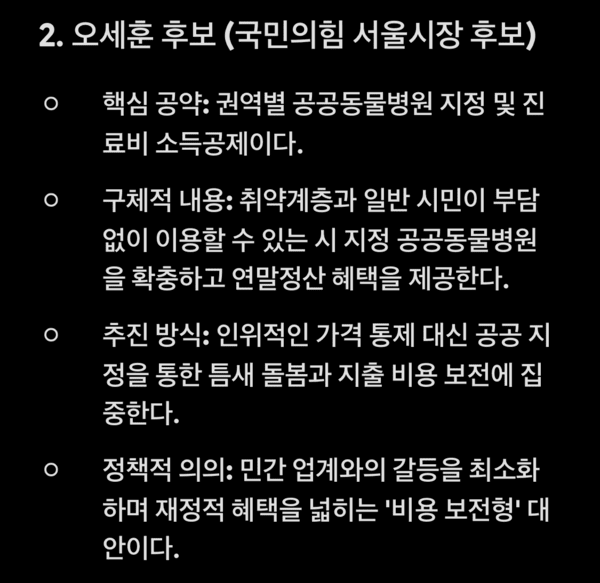 2. 오세훈 후보 (국민의힘 서울시장 후보)

○ 핵심 공약: 권역별 공공동물병원 지정 및 진료비 소득공제이다.

○ 구체적 내용: 취약계층과 일반 시민이 부담 없이 이용할 수 있는 시 지정 공공동물병원을 확충하고 연말정산 혜택을 제공한다.

○ 추진 방식: 인위적인 가격 통제 대신 공공 지정을 통한 틈새 돌봄과 지출 비용 보전에 집중한다.

○ 정책적 의의: 민간 업계와의 갈등을 최소화하며 재정적 혜택을 넓히는 '비용 보전형' 대안이다.